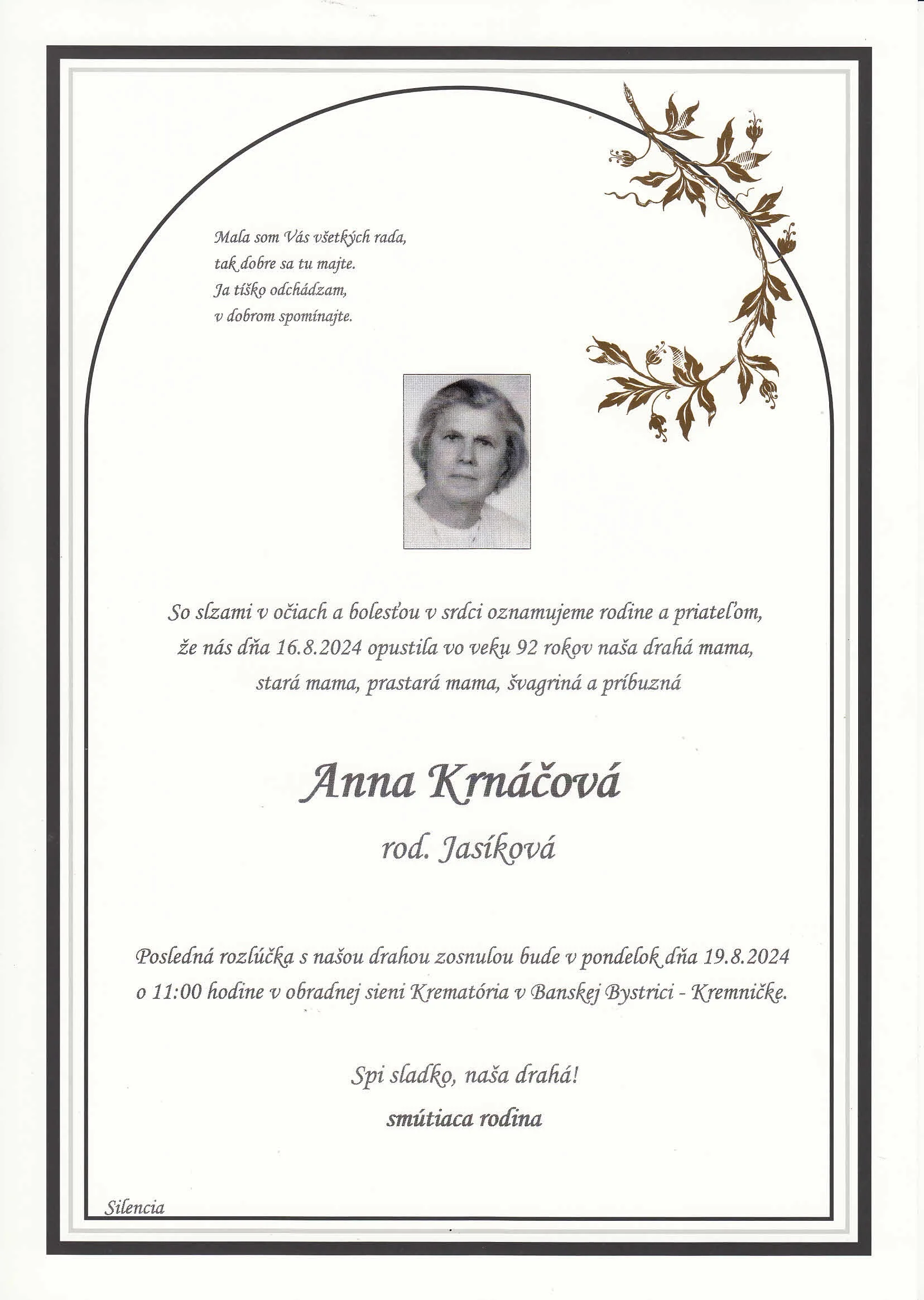 Mala som Vás všetkých rada,
tak dobre sa tu majte.
Ja tíško odchádzam,
v dobrom spomínajte.

So slzami v očiach a bolesťou v srdci oznamujeme rodine a priateľom, že nás dňa 16.8.2024 opustila vo veku 92 rokov naša drahá mama, stará mama, prastará mama, švagriná a príbuzná

Anna Krnáčová

rod. Jasíková

Posledná rozlúčka s našou drahou zosnulou bude v pondelok dňa 19.8.2024 o 11:00 hodine v obradnej sieni Krematória v Banskej Bystrici - Kremničke.

Spi sladko, naša drahá!

smútiaca rodina

Silencia